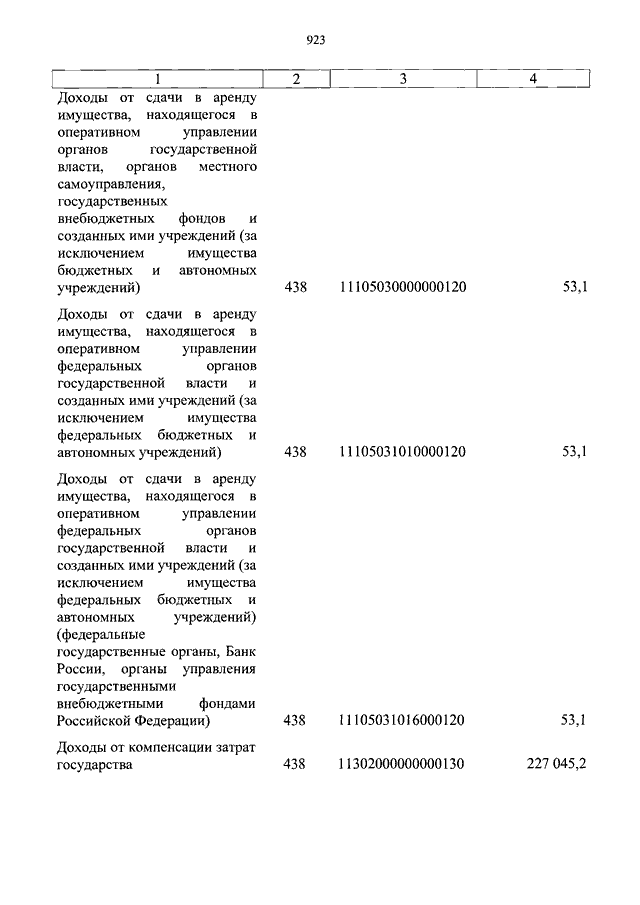 923

| 1 | 2 | 3 | 4 |
|---|---|---|---|
| Доходы от сдачи в аренду имущества, находящегося в оперативном управлении органов государственной власти, органов местного самоуправления, государственных внебюджетных фондов и созданных ими учреждений (за исключением имущества бюджетных и автономных учреждений) | 438 | 11105030000000120 | 53,1 |
| Доходы от сдачи в аренду имущества, находящегося в оперативном управлении федеральных органов государственной власти и созданных ими учреждений (за исключением имущества федеральных бюджетных и автономных учреждений) | 438 | 11105031010000120 | 53,1 |
| Доходы от сдачи в аренду имущества, находящегося в оперативном управлении федеральных органов государственной власти и созданных ими учреждений (за исключением имущества федеральных бюджетных и автономных учреждений) (федеральные государственные органы, Банк России, органы управления государственными внебюджетными фондами Российской Федерации) | 438 | 11105031016000120 | 53,1 |
| Доходы от компенсации затрат государства | 438 | 11302000000000130 | 227 045,2 |